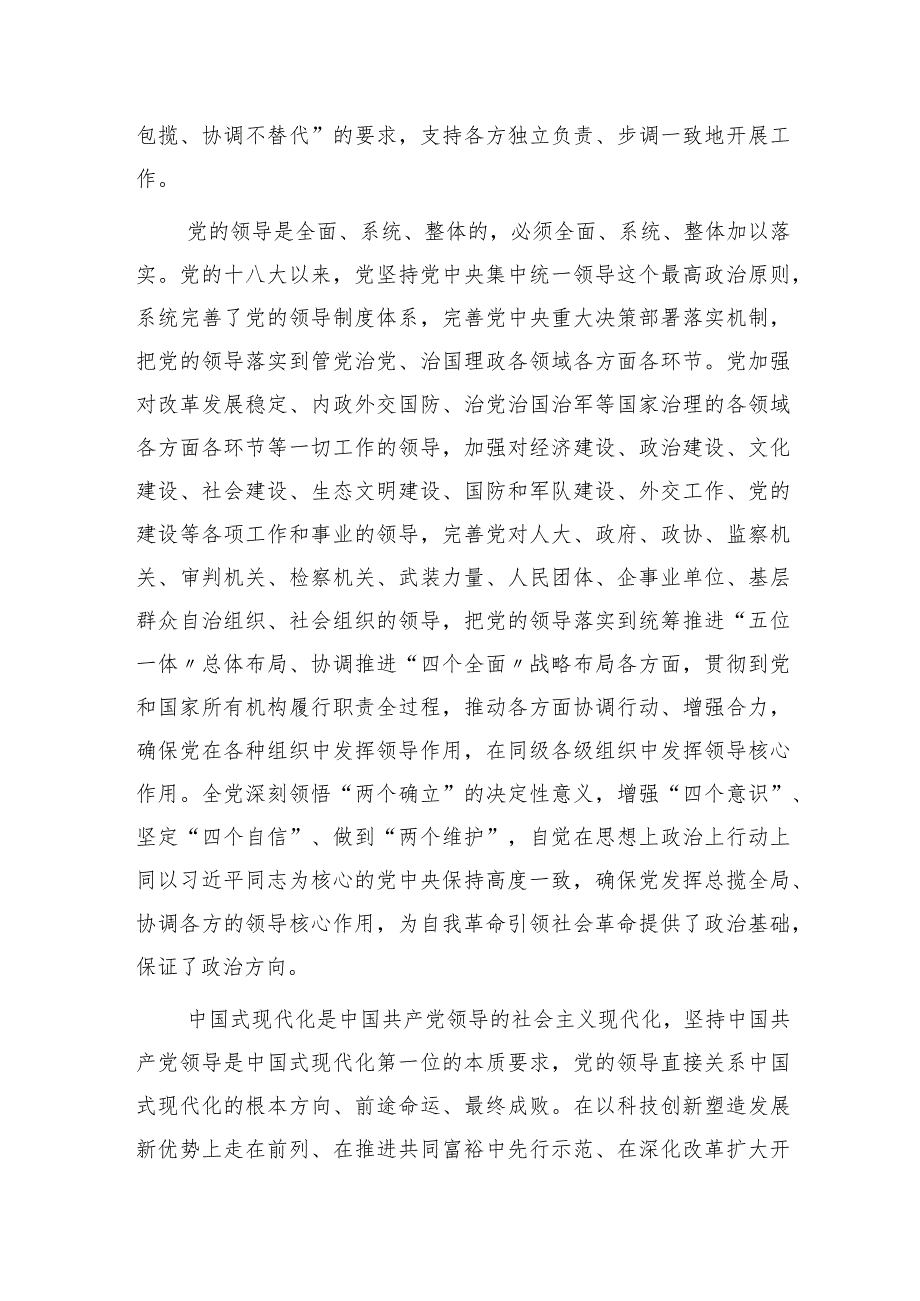 包揽、协调不替代”的要求，支持各方独立负责、步调一致地开展工作。

党的领导是全面、系统、整体的，必须全面、系统、整体加以落实。党的十八大以来，党坚持党中央集中统一领导这个最高政治原则，系统完善了党的领导制度体系，完善党中央重大决策部署落实机制，把党的领导落实到管党治党、治国理政各领域各方面各环节。党加强对改革发展稳定、内政外交国防、治党治国治军等国家治理的各领域各方面各环节等一切工作的领导，加强对经济建设、政治建设、文化建设、社会建设、生态文明建设、国防和军队建设、外交工作、党的建设等各项工作和事业的领导，完善党对人大、政府、政协、监察机关、审判机关、检察机关、武装力量、人民团体、企事业单位、基层群众自治组织、社会组织的领导，把党的领导落实到统筹推进“五位一体〃总体布局、协调推进“四个全面〃战略布局各方面，贯彻到党和国家所有机构履行职责全过程，推动各方面协调行动、增强合力，确保党在各种组织中发挥领导作用，在同级各级组织中发挥领导核心作用。全党深刻领悟“两个确立”的决定性意义，增强“四个意识”、坚定“四个自信”、做到“两个维护”，自觉在思想上政治上行动上同以习近平同志为核心的党中央保持高度一致，确保党发挥总揽全局、协调各方的领导核心作用，为自我革命引领社会革命提供了政治基础，保证了政治方向。

中国式现代化是中国共产党领导的社会主义现代化，坚持中国共产党领导是中国式现代化第一位的本质要求，党的领导直接关系中国式现代化的根本方向、前途命运、最终成败。在以科技创新塑造发展新优势上走在前列、在推进共同富裕中先行示范、在深化改革扩大开